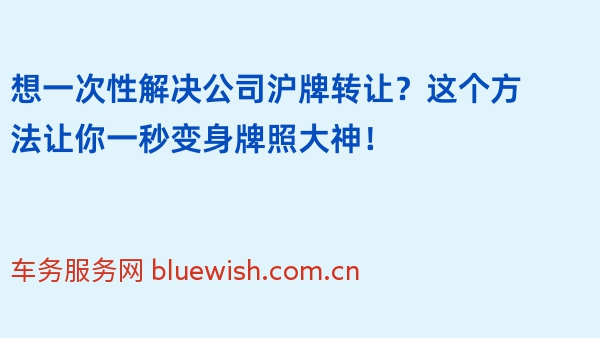 想一次性解决公司沪牌转让？这个方法让你一秒变身牌照大神！

车务服务网 bluewish.com.cn